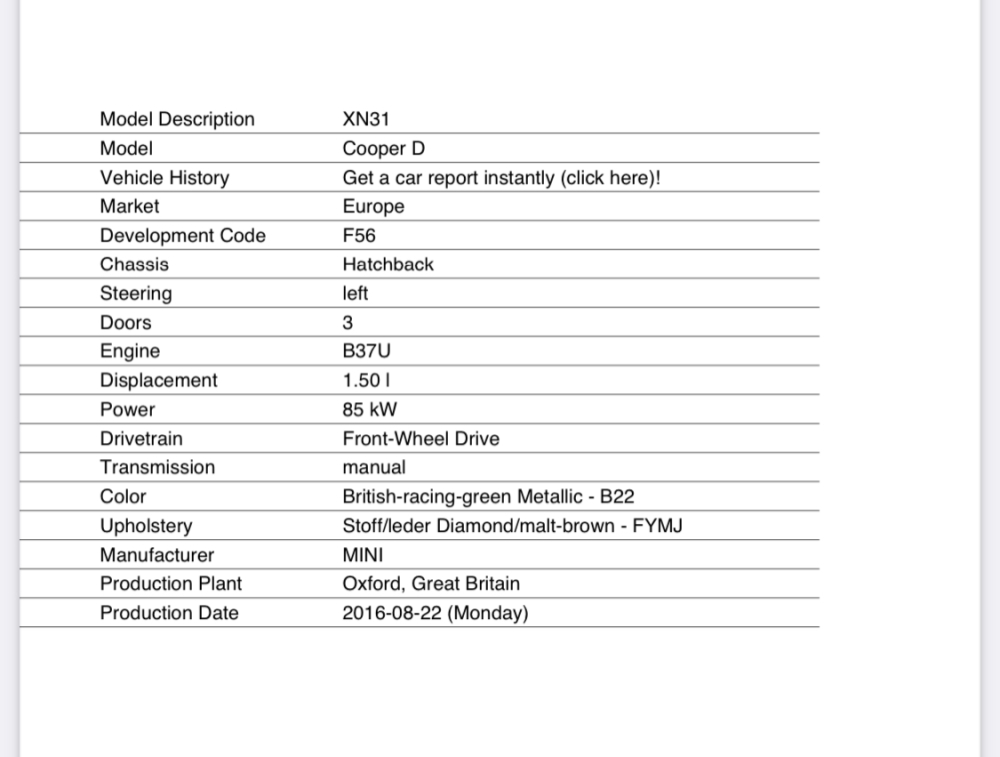 | Model Description | XN31 |
|---|---|
| Model | Cooper D |
| Vehicle History | Get a car report instantly (click here)! |
| Market | Europe |
| Development Code | F56 |
| Chassis | Hatchback |
| Steering | left |
| Doors | 3 |
| Engine | B37U |
| Displacement | 1.50 l |
| Power | 85 kW |
| Drivetrain | Front-Wheel Drive |
| Transmission | manual |
| Color | British-racing-green Metallic - B22 |
| Upholstery | Stoff/leder Diamond/malt-brown - FYMJ |
| Manufacturer | MINI |
| Production Plant | Oxford, Great Britain |
| Production Date | 2016-08-22 (Monday) |